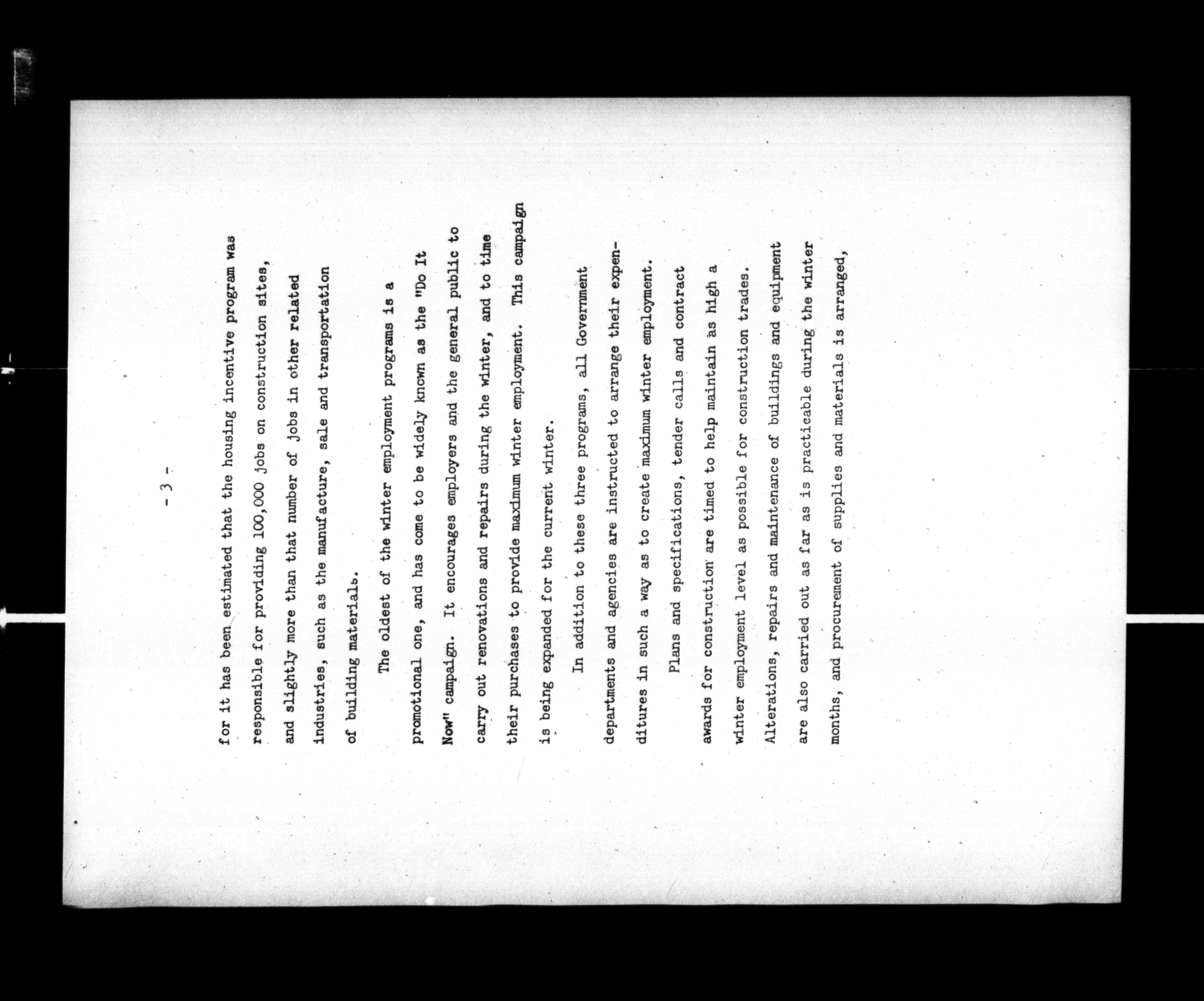 - 3 -

for it has been estimated that the housing incentive program was responsible for providing 100,000 jobs on construction sites, and slightly more than that number of jobs in other related industries, such as the manufacture, sale and transportation of building materials.

The oldest of the winter employment programs is a promotional one, and has come to be widely known as the "Do It Now" campaign. It encourages employers and the general public to carry out renovations and repairs during the winter, and to time their purchases to provide maximum winter employment. This campaign is being expanded for the current winter.

In addition to these three programs, all Government departments and agencies are instructed to arrange their expenditures in such a way as to create maximum winter employment.

Plans and specifications, tender calls and contract awards for construction are timed to help maintain as high a winter employment level as possible for construction trades. Alterations, repairs and maintenance of buildings and equipment are also carried out as far as is practicable during the winter months, and procurement of supplies and materials is arranged,